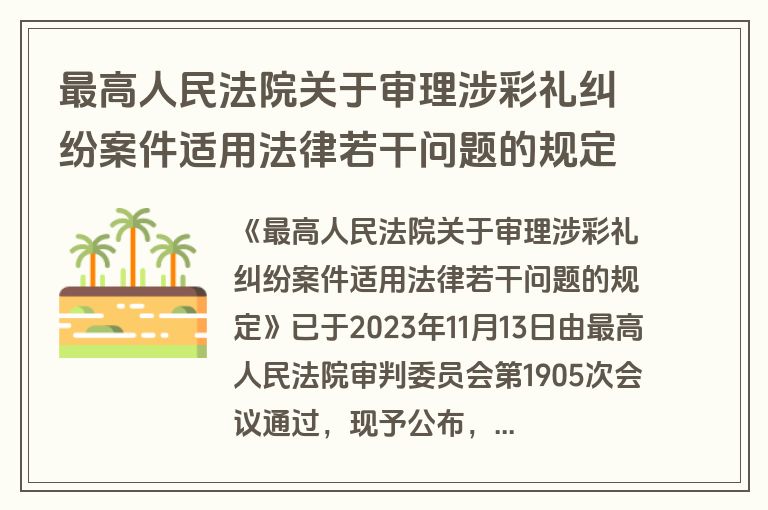 最高人民法院关于审理涉彩礼纠纷案件适用法律若干问题的规定

《最高人民法院关于审理涉彩礼纠纷案件适用法律若干问题的规定》已于2023年11月13日由最高人民法院审判委员会第1905次会议通过，现予公布，...